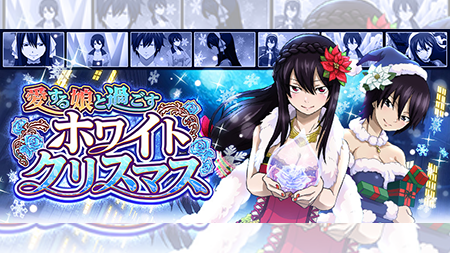 愛する娘と過ごす
ホワイト
クリスマス